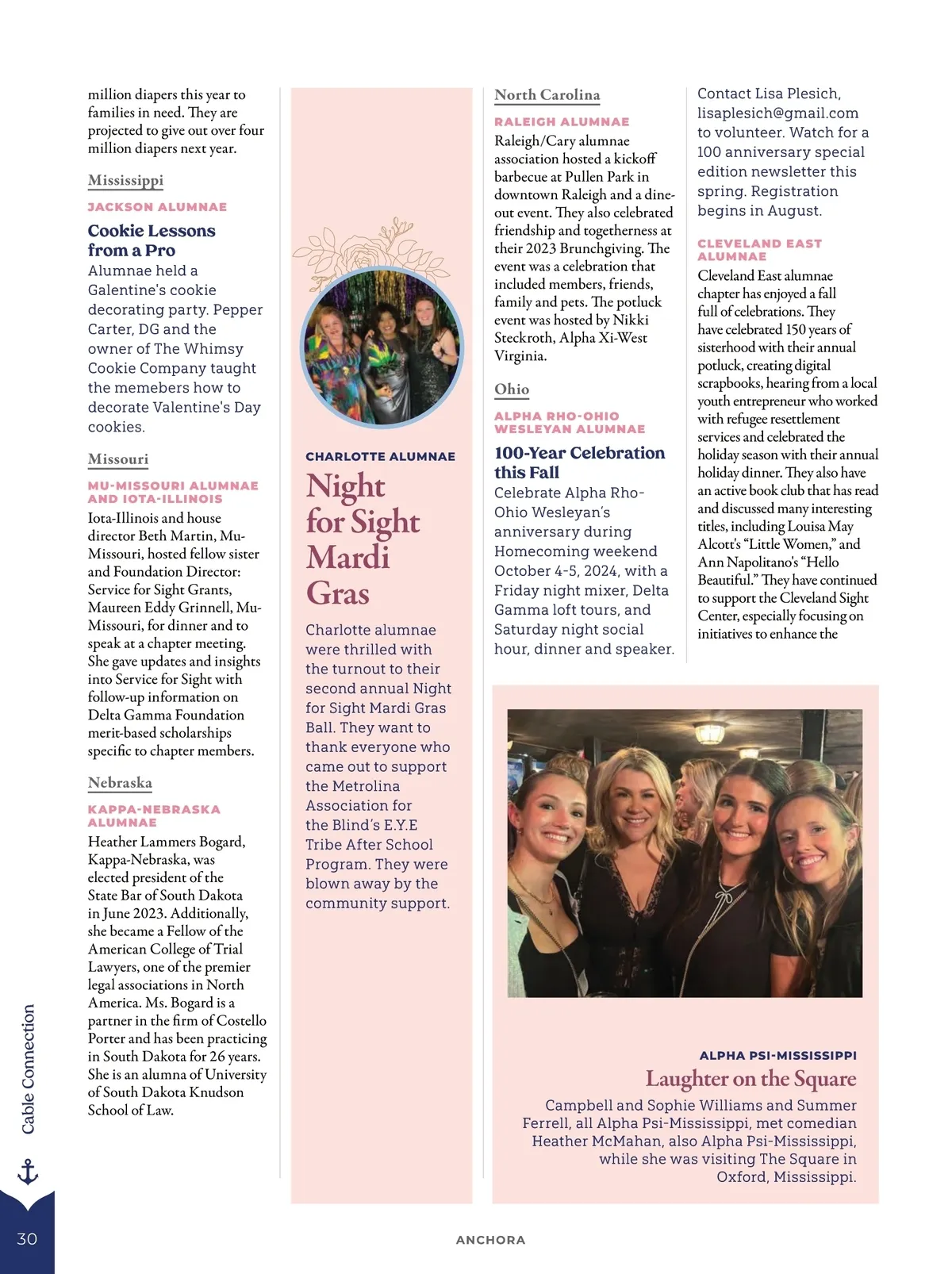 million diapers this year to families in need. They are projected to give out over four million diapers next year.

Mississippi

JACKSON ALUMNAE

Cookie Lessons from a Pro

Alumnae held a Galentine's cookie decorating party. Pepper Carter, DG and the owner of The Whimsy Cookie Company taught the memebers how to decorate Valentine's Day cookies.

Missouri

MU-MISSOURI ALUMNAE AND IOTA-ILLINOIS

Iota-Illinois and house director Beth Martin, Mu-Missouri, hosted fellow sister and Foundation Director: Service for Sight Grants, Maureen Eddy Grinnell, Mu-Missouri, for dinner and to speak at a chapter meeting. She gave updates and insights into Service for Sight with follow-up information on Delta Gamma Foundation merit-based scholarships specific to chapter members.

Nebraska

KAPPA-NEBRASKA ALUMNAE

Heather Lammers Bogard, Kappa-Nebraska, was elected president of the State Bar of South Dakota in June 2023. Additionally, she became a Fellow of the American College of Trial Lawyers, one of the premier legal associations in North America. Ms. Bogard is a partner in the firm of Costello Porter and has been practicing in South Dakota for 26 years. She is an alumna of University of South Dakota Knudson School of Law.

CHARLOTTE ALUMNAE

Night for Sight Mardi Gras

Charlotte alumnae were thrilled with the turnout to their second annual Night for Sight Mardi Gras Ball. They want to thank everyone who came out to support the Metrolina Association for the Blind's E.Y.E Tribe After School Program. They were blown away by the community support.

North Carolina

RALEIGH ALUMNAE

Raleigh/Cary alumnae association hosted a kickoff barbecue at Pullen Park in downtown Raleigh and a dine-out event. They also celebrated friendship and togetherness at their 2023 Brunchgiving. The event was a celebration that included members, friends, family and pets. The potluck event was hosted by Nikki Steckroth, Alpha Xi-West Virginia.

Ohio

ALPHA RHO-OHIO WESLEYAN ALUMNAE

100-Year Celebration this Fall

Celebrate Alpha Rho-Ohio Wesleyan's anniversary during Homecoming weekend October 4-5, 2024, with a Friday night mixer, Delta Gamma loft tours, and Saturday night social hour, dinner and speaker.

Contact Lisa Plesich, lisaplesich@gmail.com to volunteer. Watch for a 100 anniversary special edition newsletter this spring. Registration begins in August.

CLEVELAND EAST ALUMNAE

Cleveland East alumnae chapter has enjoyed a fall full of celebrations. They have celebrated 150 years of sisterhood with their annual potluck, creating digital scrapbooks, hearing from a local youth entrepreneur who worked with refugee resettlement services and celebrated the holiday season with their annual holiday dinner. They also have an active book club that has read and discussed many interesting titles, including Louisa May Alcott's "Little Women," and Ann Napolitano's "Hello Beautiful." They have continued to support the Cleveland Sight Center, especially focusing on initiatives to enhance the

ALPHA PSI-MISSISSIPPI

Laughter on the Square

Campbell and Sophie Williams and Summer Ferrell, all Alpha Psi-Mississippi, met comedian Heather McMahan, also Alpha Psi-Mississippi, while she was visiting The Square in Oxford, Mississippi.

Cable Connection

30

ANCHORA